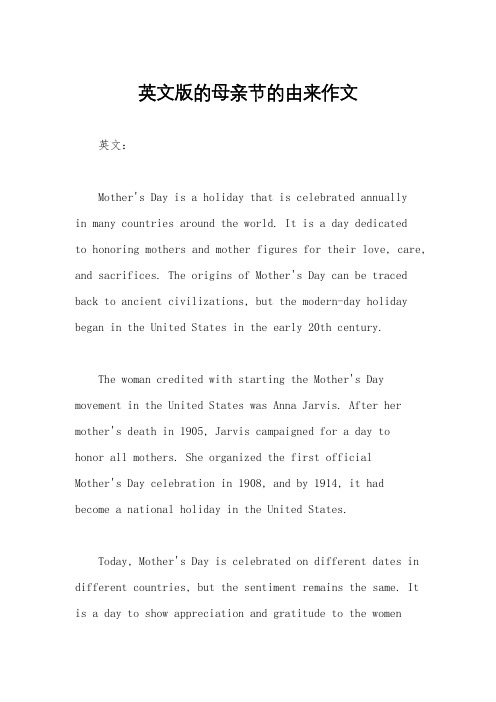 英文版的母亲节的由来作文

英文：

Mother's Day is a holiday that is celebrated annually in many countries around the world. It is a day dedicated to honoring mothers and mother figures for their love, care, and sacrifices. The origins of Mother's Day can be traced back to ancient civilizations, but the modern-day holiday began in the United States in the early 20th century.

The woman credited with starting the Mother's Day movement in the United States was Anna Jarvis. After her mother's death in 1905, Jarvis campaigned for a day to honor all mothers. She organized the first official Mother's Day celebration in 1908, and by 1914, it had become a national holiday in the United States.

Today, Mother's Day is celebrated on different dates in different countries, but the sentiment remains the same. It is a day to show appreciation and gratitude to the women